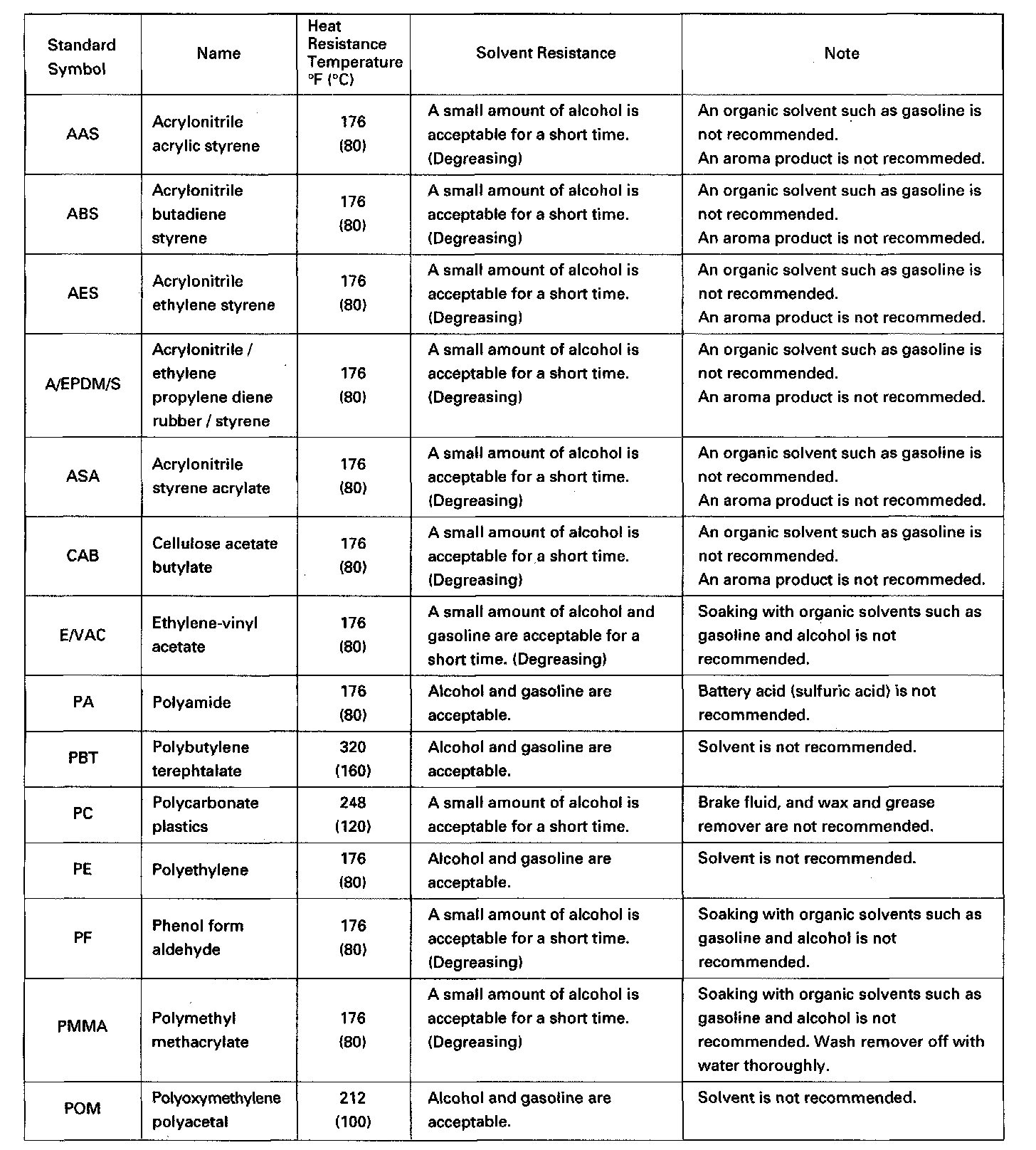 | Standard Symbol | Name | Heat Resistance Temperature °F (°C) | Solvent Resistance | Note |
|---|---|---|---|---|
| AAS | Acrylonitrile acrylic styrene | 176 (80) | A small amount of alcohol is acceptable for a short time. (Degreasing) | An organic solvent such as gasoline is not recommended. An aroma product is not recommeded. |
| ABS | Acrylonitrile butadiene styrene | 176 (80) | A small amount of alcohol is acceptable for a short time. (Degreasing) | An organic solvent such as gasoline is not recommended. An aroma product is not recommeded. |
| AES | Acrylonitrile ethylene styrene | 176 (80) | A small amount of alcohol is acceptable for a short time. (Degreasing) | An organic solvent such as gasoline is not recommended. An aroma product is not recommeded. |
| A/EPDM/S | Acrylonitrile / ethylene propylene diene rubber / styrene | 176 (80) | A small amount of alcohol is acceptable for a short time. (Degreasing) | An organic solvent such as gasoline is not recommended. An aroma product is not recommeded. |
| ASA | Acrylonitrile styrene acrylate | 176 (80) | A small amount of alcohol is acceptable for a short time. (Degreasing) | An organic solvent such as gasoline is not recommended. An aroma product is not recommeded. |
| CAB | Cellulose acetate butylate | 176 (80) | A small amount of alcohol is acceptable for a short time. (Degreasing) | An organic solvent such as gasoline is not recommended. An aroma product is not recommeded. |
| E/VAC | Ethylene-vinyl acetate | 176 (80) | A small amount of alcohol and gasoline are acceptable for a short time. (Degreasing) | Soaking with organic solvents such as gasoline and alcohol is not recommended. |
| PA | Polyamide | 176 (80) | Alcohol and gasoline are acceptable. | Battery acid (sulfuric acid) is not recommended. |
| PBT | Polybutylene terephtalate | 320 (160) | Alcohol and gasoline are acceptable. | Solvent is not recommended. |
| PC | Polycarbonate plastics | 248 (120) | A small amount of alcohol is acceptable for a short time. | Brake fluid, and wax and grease remover are not recommended. |
| PE | Polyethylene | 176 (80) | Alcohol and gasoline are acceptable. | Solvent is not recommended. |
| PF | Phenol form aldehyde | 176 (80) | A small amount of alcohol is acceptable for a short time. (Degreasing) | Soaking with organic solvents such as gasoline and alcohol is not recommended. |
| PMMA | Polymethyl methacrylate | 176 (80) | A small amount of alcohol is acceptable for a short time. (Degreasing) | Soaking with organic solvents such as gasoline and alcohol is not recommended. Wash remover off with water thoroughly. |
| POM | Polyoxymethylene polyacetal | 212 (100) | Alcohol and gasoline are acceptable. | Solvent is not recommended. |